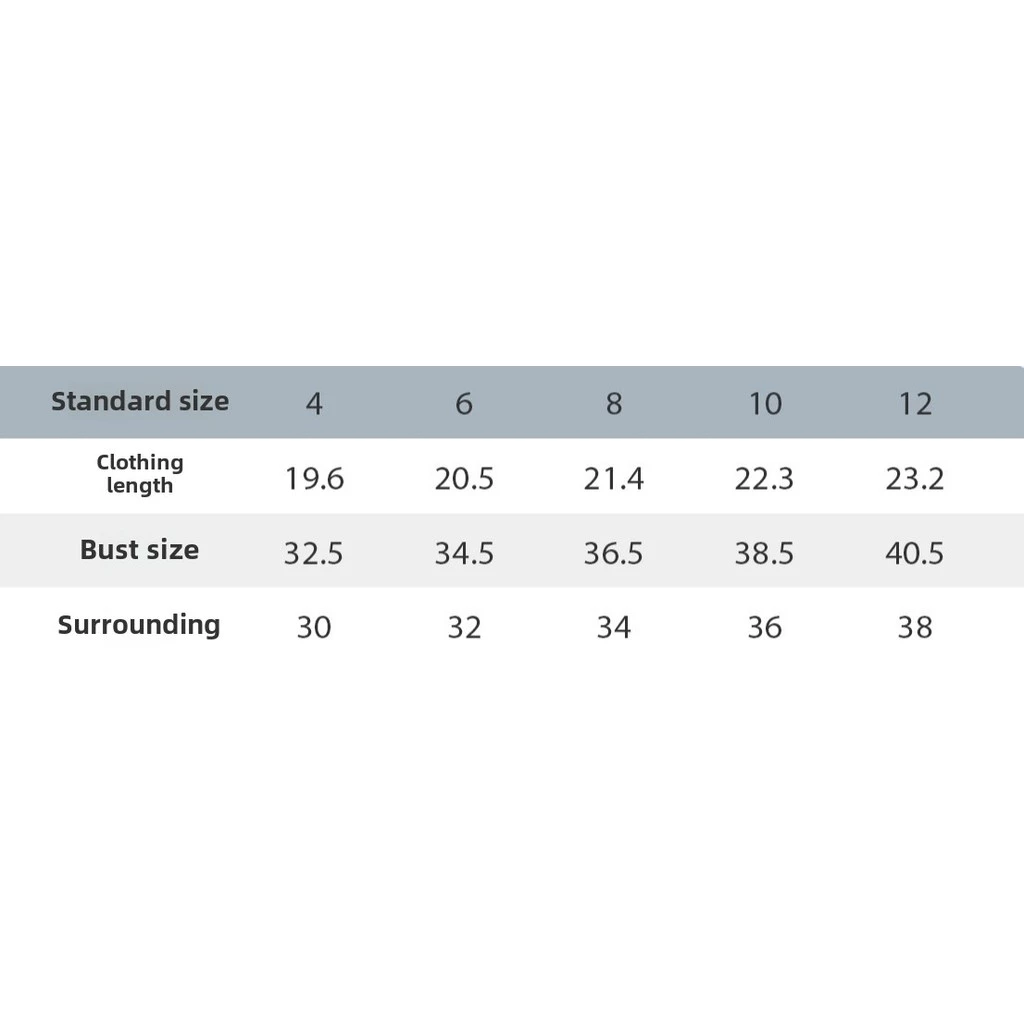 | Standard size | 4 | 6 | 8 | 10 | 12 |
|---|---|---|---|---|---|
| Clothing length | 19.6 | 20.5 | 21.4 | 22.3 | 23.2 |
| Bust size | 32.5 | 34.5 | 36.5 | 38.5 | 40.5 |
| Surrounding | 30 | 32 | 34 | 36 | 38 |